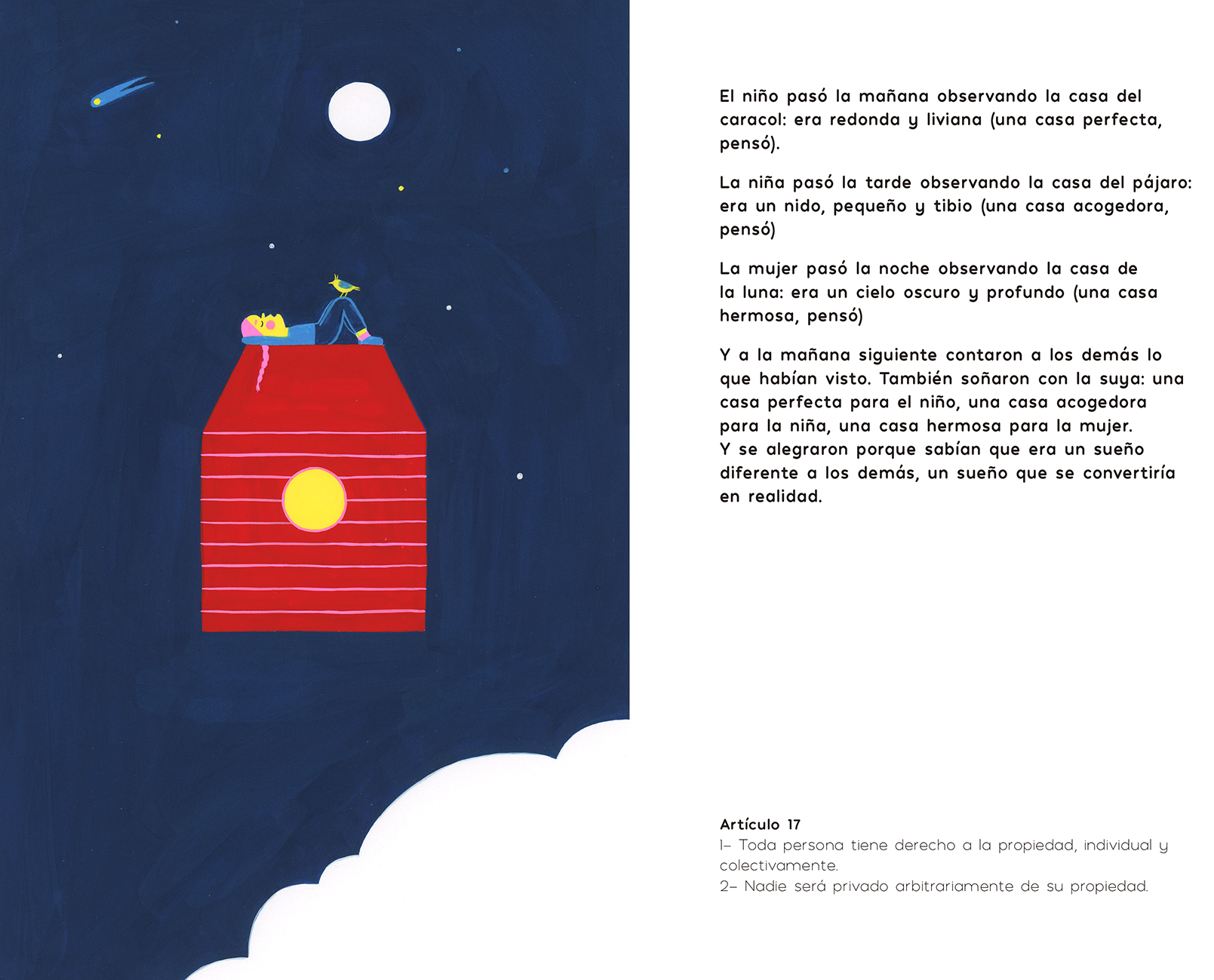 El niño pasó la mañana observando la casa del caracol: era redonda y liviana (una casa perfecta, pensó).

La niña pasó la tarde observando la casa del pájaro: era un nido, pequeño y tibio (una casa acogedora, pensó)

La mujer pasó la noche observando la casa de la luna: era un cielo oscuro y profundo (una casa hermosa, pensó)

Y a la mañana siguiente contaron a los demás lo que habían visto. También soñaron con la suya: una casa perfecta para el niño, una casa acogedora para la niña, una casa hermosa para la mujer.
Y se alegraron porque sabían que era un sueño diferente a los demás, un sueño que se convertiría en realidad.

Artículo 17
1– Toda persona tiene derecho a la propiedad, individual y colectivamente.
2– Nadie será privado arbitrariamente de su propiedad.